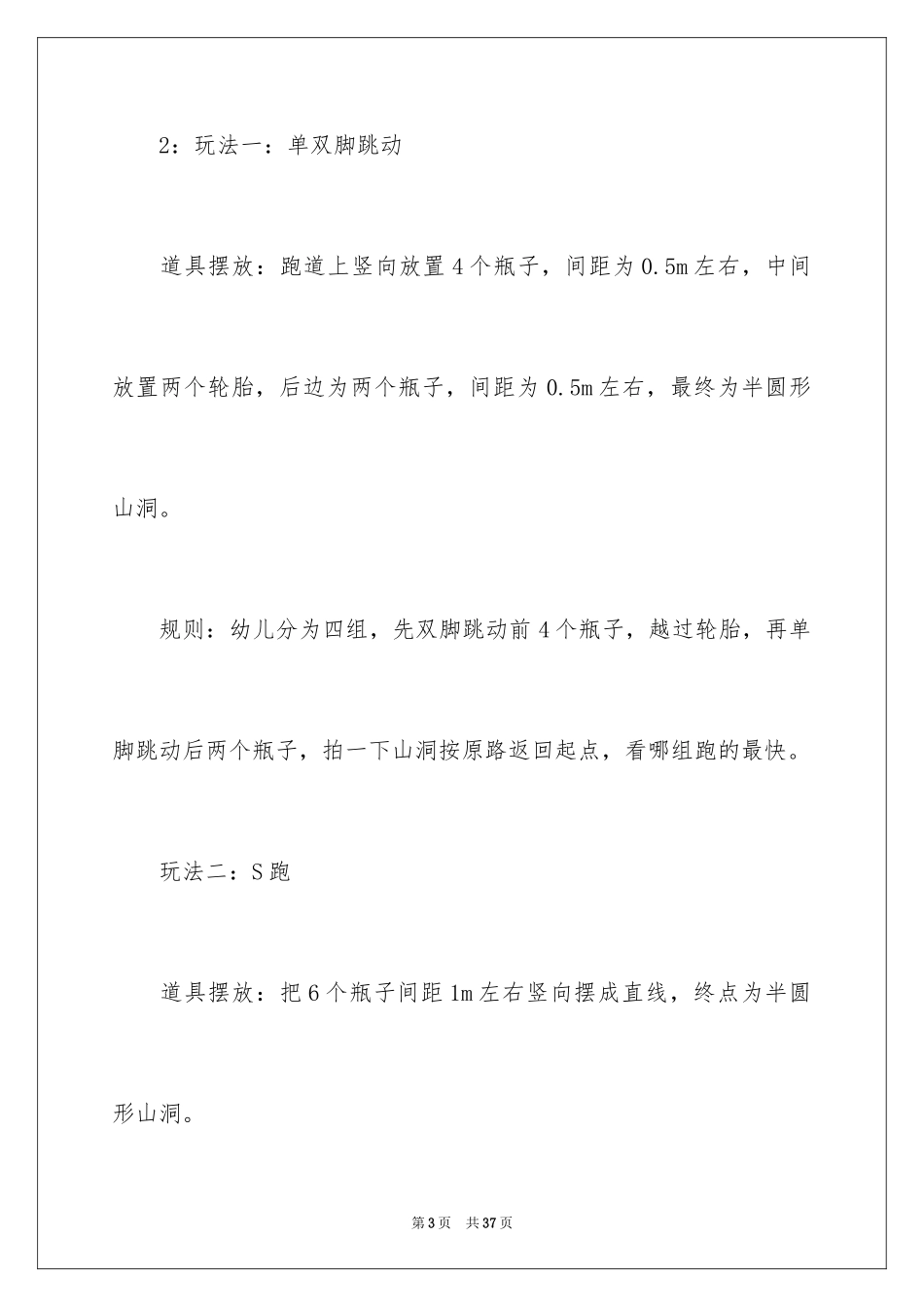 2：玩法一：单双脚跳动

道具摆放：跑道上竖向放置4个瓶子，间距为0.5m左右，中间放置两个轮胎，后边为两个瓶子，间距为0.5m左右，最终为半圆形山洞。

规则：幼儿分为四组，先双脚跳动前4个瓶子，越过轮胎，再单脚跳动后两个瓶子，拍一下山洞按原路返回起点，看哪组跑的最快。

玩法二：S跑

道具摆放：把6个瓶子间距1m左右竖向摆成直线，终点为半圆形山洞。

第3页　共37页